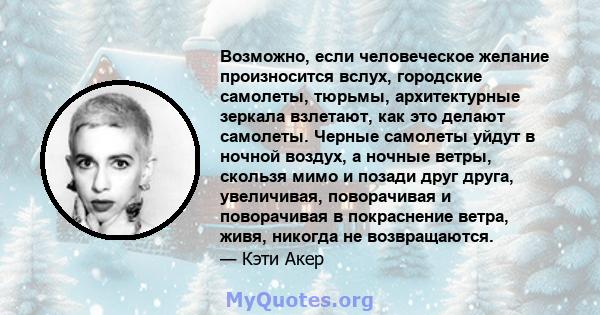 Возможно, если человеческое желание произносится вслух, городские самолеты, тюрьмы, архитектурные зеркала взлетают, как это делают самолеты. Черные самолеты уйдут в ночной воздух, а ночные ветры, скользя мимо и позади друг друга, увеличивая, поворачивая и поворачивая в покраснение ветра, живя, никогда не возвращаются.
— Кэти Акер

MyQuotes.org